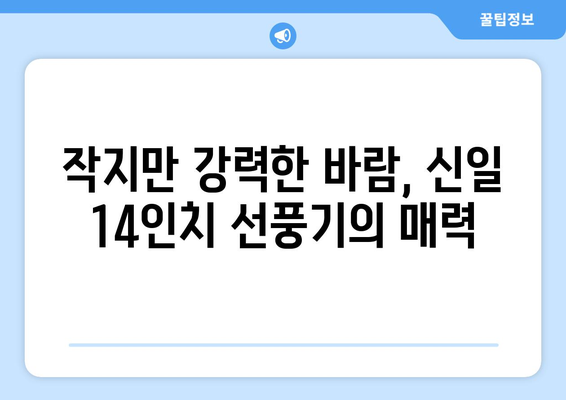 꿀팁정보

작지만 강력한 바람, 신일 14인치 선풍기의 매력